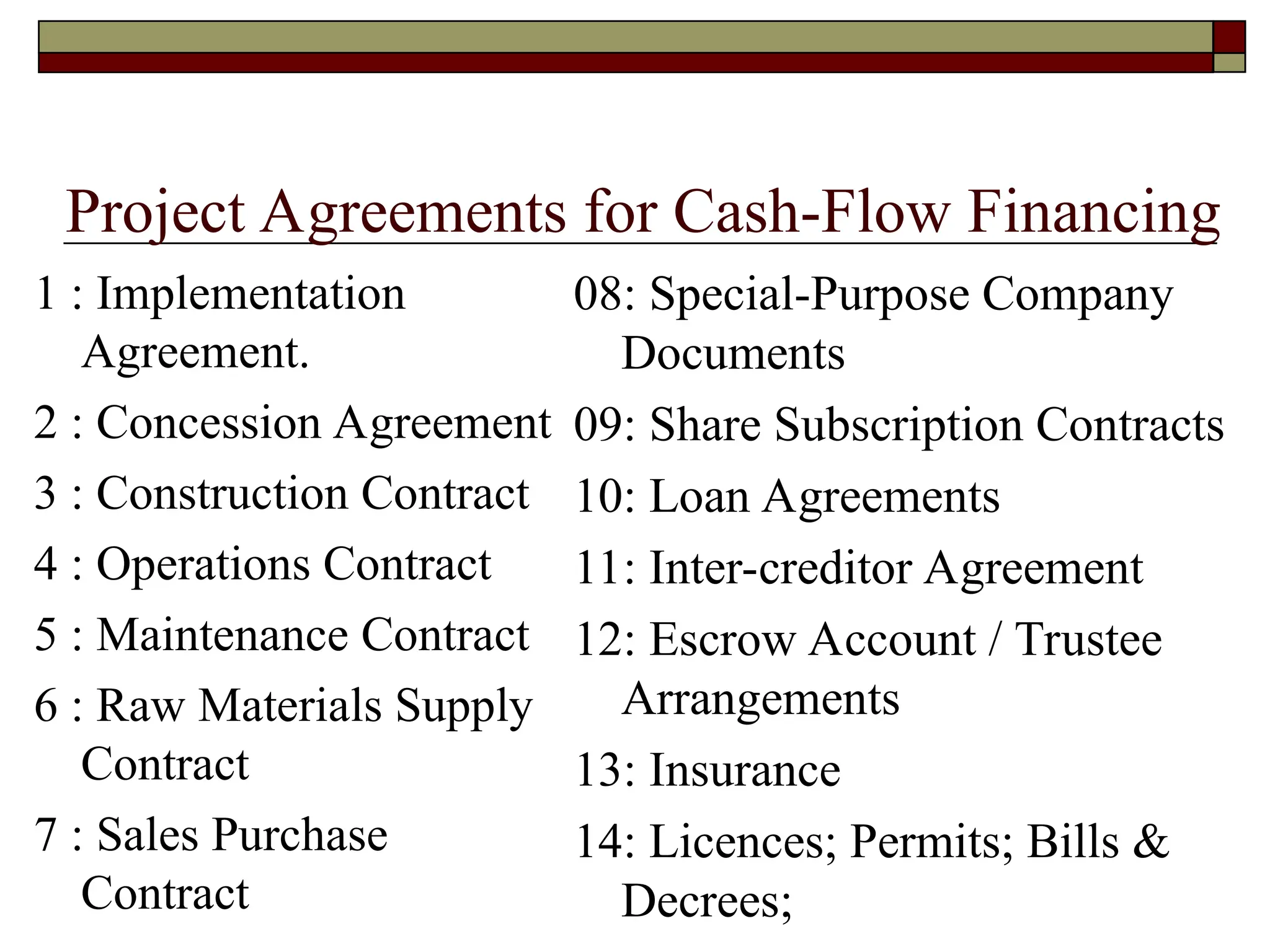 Project Agreements for Cash-Flow Financing

1 : Implementation Agreement.

2 : Concession Agreement

3 : Construction Contract

4 : Operations Contract

5 : Maintenance Contract

6 : Raw Materials Supply Contract

7 : Sales Purchase Contract

08: Special-Purpose Company Documents

09: Share Subscription Contracts

10: Loan Agreements

11: Inter-creditor Agreement

12: Escrow Account / Trustee Arrangements

13: Insurance

14: Licences; Permits; Bills & Decrees;